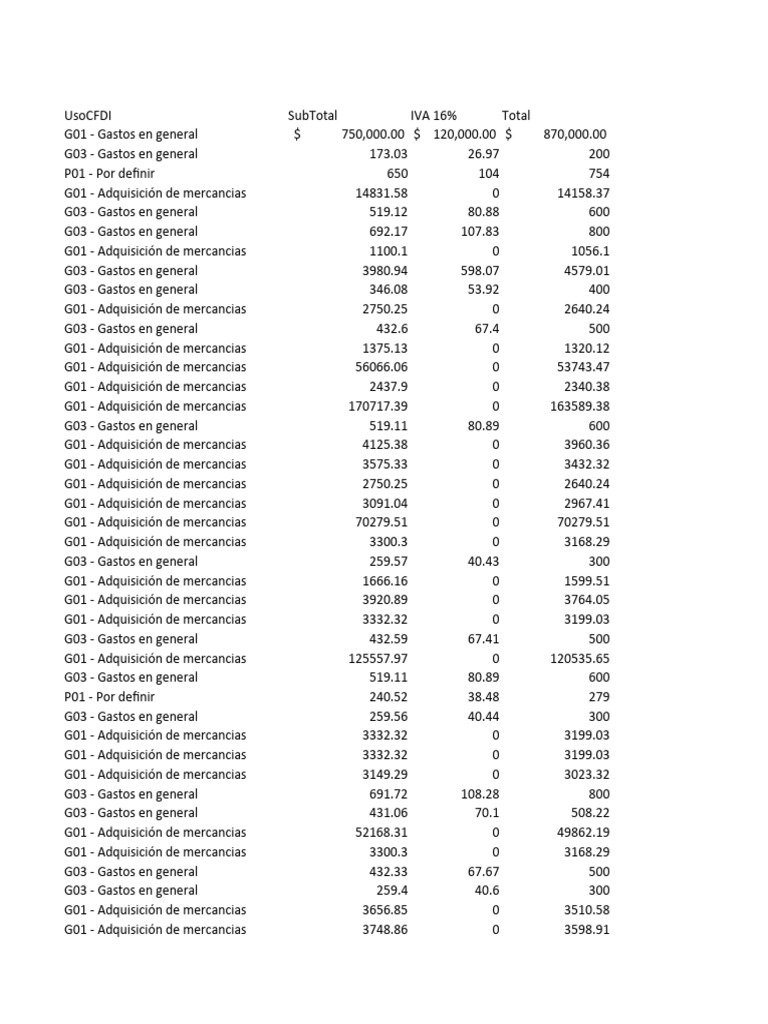 | UsoCFDI | SubTotal | IVA 16% | Total |
|---|---|---|---|
| G01 - Gastos en general | $ 750,000.00 | $ 120,000.00 | $ 870,000.00 |
| G03 - Gastos en general | 173.03 | 26.97 | 200 |
| P01 - Por definir | 650 | 104 | 754 |
| G01 - Adquisición de mercancias | 14831.58 | 0 | 14158.37 |
| G03 - Gastos en general | 519.12 | 80.88 | 600 |
| G03 - Gastos en general | 692.17 | 107.83 | 800 |
| G01 - Adquisición de mercancias | 1100.1 | 0 | 1056.1 |
| G03 - Gastos en general | 3980.94 | 598.07 | 4579.01 |
| G03 - Gastos en general | 346.08 | 53.92 | 400 |
| G01 - Adquisición de mercancias | 2750.25 | 0 | 2640.24 |
| G03 - Gastos en general | 432.6 | 67.4 | 500 |
| G01 - Adquisición de mercancias | 1375.13 | 0 | 1320.12 |
| G01 - Adquisición de mercancias | 56066.06 | 0 | 53743.47 |
| G01 - Adquisición de mercancias | 2437.9 | 0 | 2340.38 |
| G01 - Adquisición de mercancias | 170717.39 | 0 | 163589.38 |
| G03 - Gastos en general | 519.11 | 80.89 | 600 |
| G01 - Adquisición de mercancias | 4125.38 | 0 | 3960.36 |
| G01 - Adquisición de mercancias | 3575.33 | 0 | 3432.32 |
| G01 - Adquisición de mercancias | 2750.25 | 0 | 2640.24 |
| G01 - Adquisición de mercancias | 3091.04 | 0 | 2967.41 |
| G01 - Adquisición de mercancias | 70279.51 | 0 | 70279.51 |
| G01 - Adquisición de mercancias | 3300.3 | 0 | 3168.29 |
| G03 - Gastos en general | 259.57 | 40.43 | 300 |
| G01 - Adquisición de mercancias | 1666.16 | 0 | 1599.51 |
| G01 - Adquisición de mercancias | 3920.89 | 0 | 3764.05 |
| G01 - Adquisición de mercancias | 3332.32 | 0 | 3199.03 |
| G03 - Gastos en general | 432.59 | 67.41 | 500 |
| G01 - Adquisición de mercancias | 125557.97 | 0 | 120535.65 |
| G03 - Gastos en general | 519.11 | 80.89 | 600 |
| P01 - Por definir | 240.52 | 38.48 | 279 |
| G03 - Gastos en general | 259.56 | 40.44 | 300 |
| G01 - Adquisición de mercancias | 3332.32 | 0 | 3199.03 |
| G01 - Adquisición de mercancias | 3332.32 | 0 | 3199.03 |
| G01 - Adquisición de mercancias | 3149.29 | 0 | 3023.32 |
| G03 - Gastos en general | 691.72 | 108.28 | 800 |
| G03 - Gastos en general | 431.06 | 70.1 | 508.22 |
| G01 - Adquisición de mercancias | 52168.31 | 0 | 49862.19 |
| G01 - Adquisición de mercancias | 3300.3 | 0 | 3168.29 |
| G03 - Gastos en general | 432.33 | 67.67 | 500 |
| G03 - Gastos en general | 259.4 | 40.6 | 300 |
| G01 - Adquisición de mercancias | 3656.85 | 0 | 3510.58 |
| G01 - Adquisición de mercancias | 3748.86 | 0 | 3598.91 |